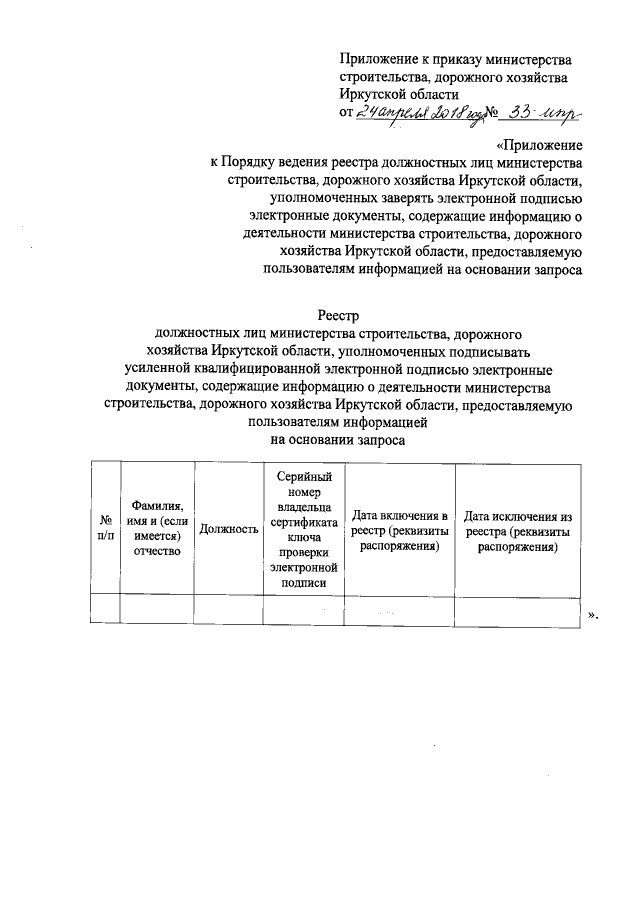 Приложение к приказу министерства строительства, дорожного хозяйства Иркутской области
от 24 апреля 2018 года № 33-мпр

«Приложение
к Порядку ведения реестра должностных лиц министерства строительства, дорожного хозяйства Иркутской области, уполномоченных заверять электронной подписью электронные документы, содержащие информацию о деятельности министерства строительства, дорожного хозяйства Иркутской области, предоставляемую пользователям информацией на основании запроса

Реестр
должностных лиц министерства строительства, дорожного хозяйства Иркутской области, уполномоченных подписывать усиленной квалифицированной электронной подписью электронные документы, содержащие информацию о деятельности министерства строительства, дорожного хозяйства Иркутской области, предоставляемую пользователям информацией
на основании запроса

| № п/п | Фамилия, имя и (если имеется) отчество | Должность | Серийный номер владельца сертификата ключа проверки электронной подписи | Дата включения в реестр (реквизиты распоряжения) | Дата исключения из реестра (реквизиты распоряжения) |
|---|---|---|---|---|---|
| | | | | | |

».